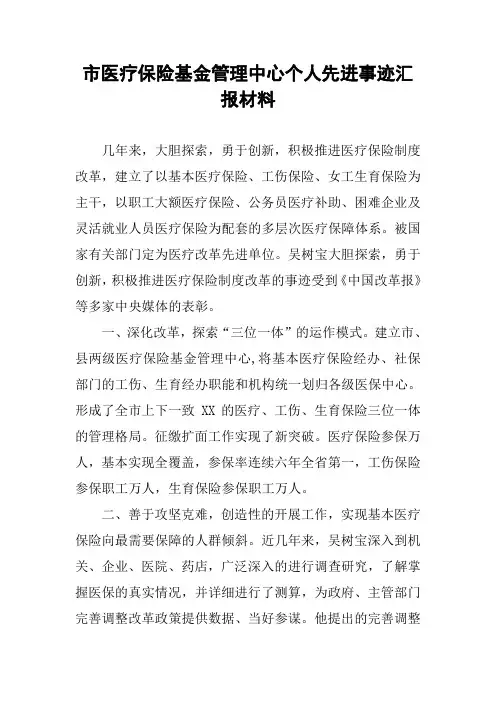 市医疗保险基金管理中心个人先进事迹汇报材料

几年来，大胆探索，勇于创新，积极推进医疗保险制度改革，建立了以基本医疗保险、工伤保险、女工生育保险为主干，以职工大额医疗保险、公务员医疗补助、困难企业及灵活就业人员医疗保险为配套的多层次医疗保障体系。被国家有关部门定为医疗改革先进单位。吴树宝大胆探索，勇于创新，积极推进医疗保险制度改革的事迹受到《中国改革报》等多家中央媒体的表彰。

一、深化改革，探索“三位一体”的运作模式。建立市、县两级医疗保险基金管理中心，将基本医疗保险经办、社保部门的工伤、生育经办职能和机构统一划归各级医保中心。形成了全市上下一致 XX 的医疗、工伤、生育保险三位一体的管理格局。征缴扩面工作实现了新突破。医疗保险参保万人，基本实现全覆盖，参保率连续六年全省第一，工伤保险参保职工万人，生育保险参保职工万人。

二、善于攻坚克难，创造性的开展工作，实现基本医疗保险向最需要保障的人群倾斜。近几年来，吴树宝深入到机关、企业、医院、药店，广泛深入的进行调查研究，了解掌握医保的真实情况，并详细进行了测算，为政府、主管部门完善调整改革政策提供数据、当好参谋。他提出的完善调整